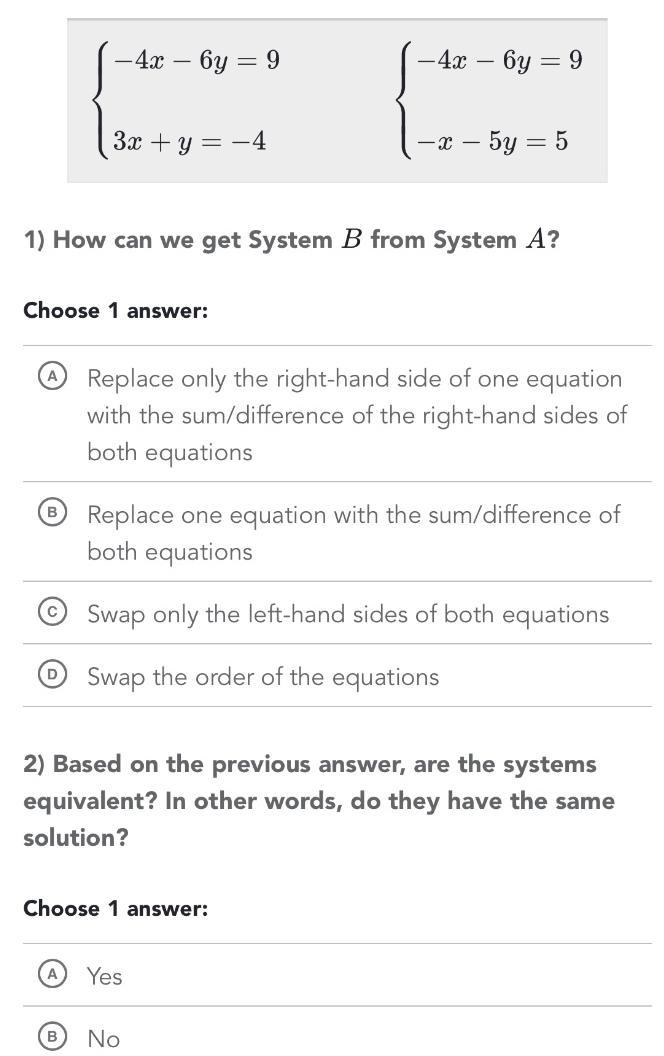 $\begin{cases} -4x - 6y = 9 \\ 3x + y = -4 \end{cases}$

$\begin{cases} -4x - 6y = 9 \\ -x - 5y = 5 \end{cases}$

1) How can we get System $B$ from System $A$?

Choose 1 answer:

A Replace only the right-hand side of one equation with the sum/difference of the right-hand sides of both equations

B Replace one equation with the sum/difference of both equations

C Swap only the left-hand sides of both equations

D Swap the order of the equations

2) Based on the previous answer, are the systems equivalent? In other words, do they have the same solution?

Choose 1 answer:

A Yes

B No